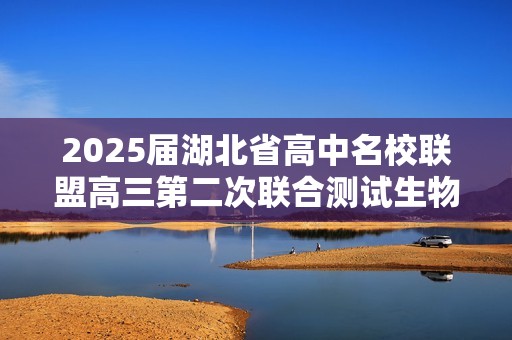 2025届湖北省高中名校联盟高三第二次联合测试生物